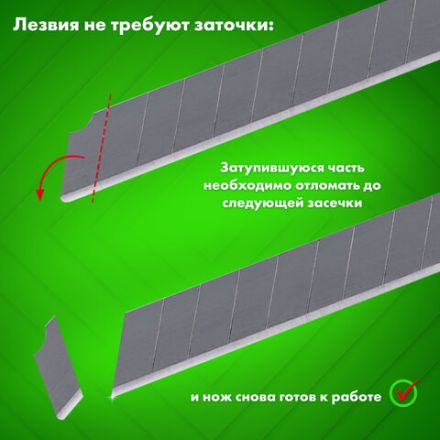 Лезвия не требуют заточки:

Затупившуюся часть необходимо отломать до следующей засечки

и нож снова готов к работе